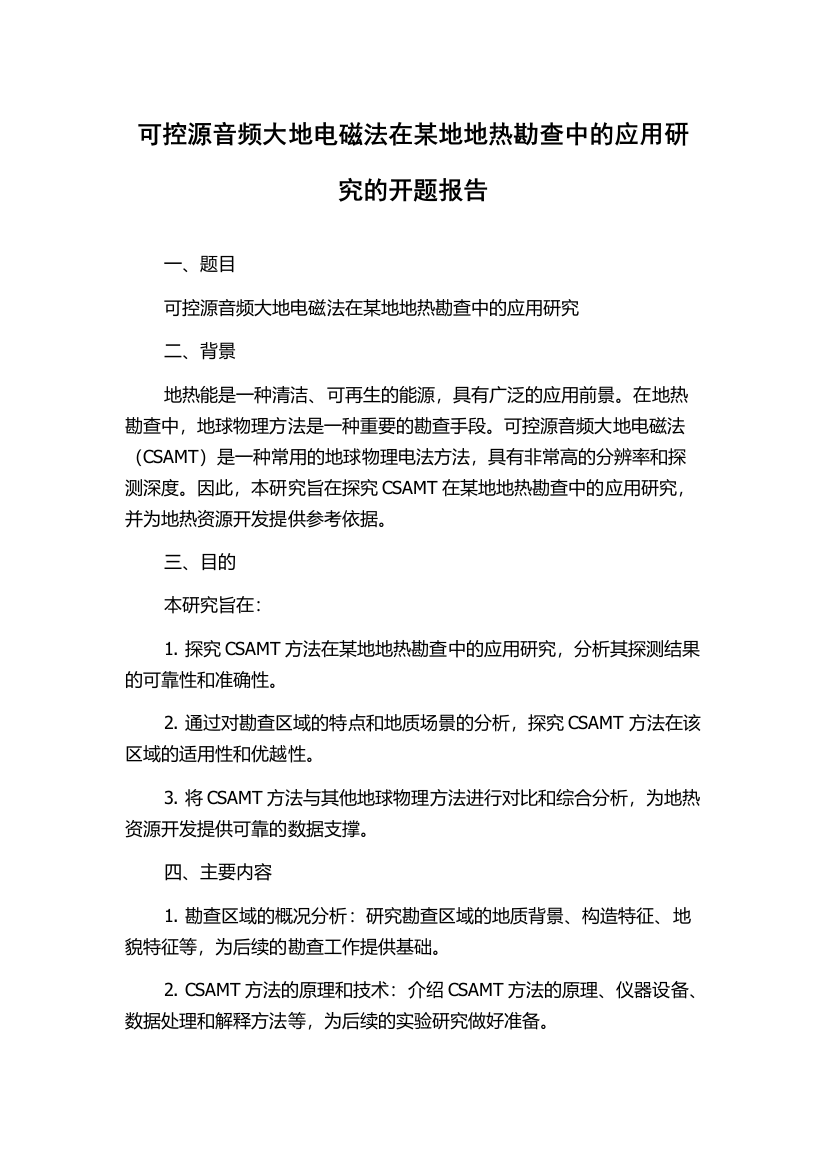 可控源音频大地电磁法在某地地热勘查中的应用研究的开题报告

一、题目

可控源音频大地电磁法在某地地热勘查中的应用研究

二、背景

地热能是一种清洁、可再生的能源，具有广泛的应用前景。在地热勘查中，地球物理方法是一种重要的勘查手段。可控源音频大地电磁法（CSAMT）是一种常用的地球物理电法方法，具有非常高的分辨率和探测深度。因此，本研究旨在探究 CSAMT 在某地地热勘查中的应用研究，并为地热资源开发提供参考依据。

三、目的

本研究旨在：

1. 探究 CSAMT 方法在某地地热勘查中的应用研究，分析其探测结果的可靠性和准确性。

2. 通过对勘查区域的特点和地质场景的分析，探究 CSAMT 方法在该区域的适用性和优越性。

3. 将 CSAMT 方法与其他地球物理方法进行对比和综合分析，为地热资源开发提供可靠的数据支撑。

四、主要内容

1. 勘查区域的概况分析：研究勘查区域的地质背景、构造特征、地貌特征等，为后续的勘查工作提供基础。

2. CSAMT 方法的原理和技术：介绍 CSAMT 方法的原理、仪器设备、数据处理和解释方法等，为后续的实验研究做好准备。